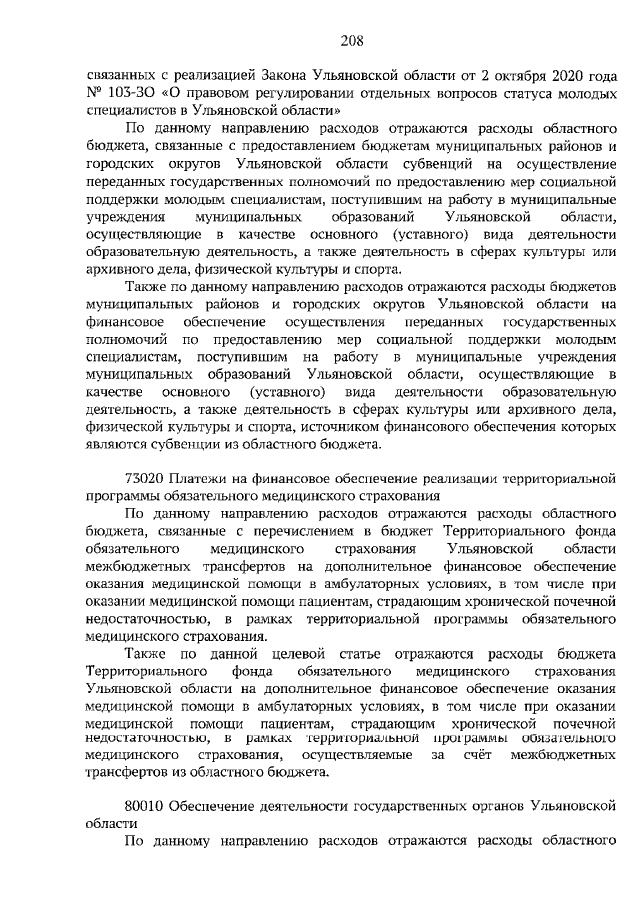 208

связанных с реализацией Закона Ульяновской области от 2 октября 2020 года № 103-ЗО «О правовом регулировании отдельных вопросов статуса молодых специалистов в Ульяновской области»

По данному направлению расходов отражаются расходы областного бюджета, связанные с предоставлением бюджетам муниципальных районов и городских округов Ульяновской области субвенций на осуществление переданных государственных полномочий по предоставлению мер социальной поддержки молодым специалистам, поступившим на работу в муниципальные учреждения муниципальных образований Ульяновской области, осуществляющие в качестве основного (уставного) вида деятельности образовательную деятельность, а также деятельность в сферах культуры или архивного дела, физической культуры и спорта.

Также по данному направлению расходов отражаются расходы бюджетов муниципальных районов и городских округов Ульяновской области на финансовое обеспечение осуществления переданных государственных полномочий по предоставлению мер социальной поддержки молодым специалистам, поступившим на работу в муниципальные учреждения муниципальных образований Ульяновской области, осуществляющие в качестве основного (уставного) вида деятельности образовательную деятельность, а также деятельность в сферах культуры или архивного дела, физической культуры и спорта, источником финансового обеспечения которых являются субвенции из областного бюджета.

73020 Платежи на финансовое обеспечение реализации территориальной программы обязательного медицинского страхования

По данному направлению расходов отражаются расходы областного бюджета, связанные с перечислением в бюджет Территориального фонда обязательного медицинского страхования Ульяновской области межбюджетных трансфертов на дополнительное финансовое обеспечение оказания медицинской помощи в амбулаторных условиях, в том числе при оказании медицинской помощи пациентам, страдающим хронической почечной недостаточностью, в рамках территориальной программы обязательного медицинского страхования.

Также по данной целевой статье отражаются расходы бюджета Территориального фонда обязательного медицинского страхования Ульяновской области на дополнительное финансовое обеспечение оказания медицинской помощи в амбулаторных условиях, в том числе при оказании медицинской помощи пациентам, страдающим хронической почечной недостаточностью, в рамках территориальной программы обязательного медицинского страхования, осуществляемые за счёт межбюджетных трансфертов из областного бюджета.

80010 Обеспечение деятельности государственных органов Ульяновской области

По данному направлению расходов отражаются расходы областного